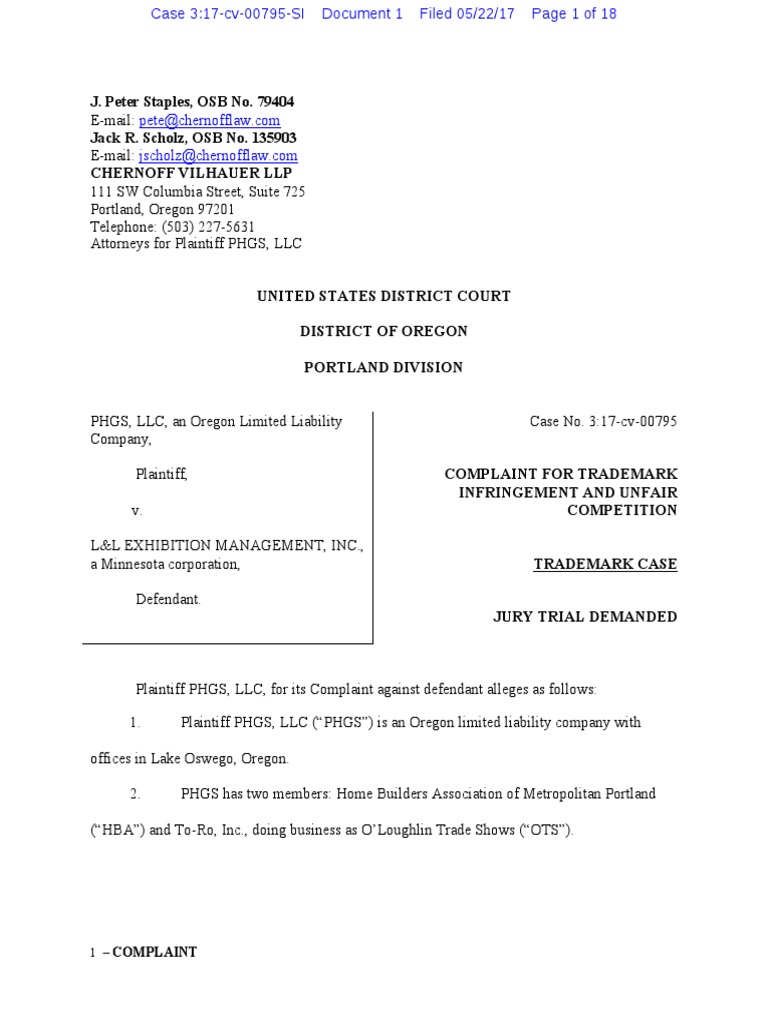 Case 3:17-cv-00795-SI Document 1 Filed 05/22/17 Page 1 of 18

J. Peter Staples, OSB No. 79404
E-mail: pete@chernofflaw.com
Jack R. Scholz, OSB No. 135903
E-mail: jscholz@chernofflaw.com
CHERNOFF VILHAUER LLP
111 SW Columbia Street, Suite 725
Portland, Oregon 97201
Telephone: (503) 227-5631
Attorneys for Plaintiff PHGS, LLC

UNITED STATES DISTRICT COURT

DISTRICT OF OREGON

PORTLAND DIVISION

PHGS, LLC, an Oregon Limited Liability Company,

Plaintiff,

v.

L&L EXHIBITION MANAGEMENT, INC., a Minnesota corporation,

Defendant.

Case No. 3:17-cv-00795

COMPLAINT FOR TRADEMARK INFRINGEMENT AND UNFAIR COMPETITION

TRADEMARK CASE

JURY TRIAL DEMANDED

Plaintiff PHGS, LLC, for its Complaint against defendant alleges as follows:

1. Plaintiff PHGS, LLC (“PHGS”) is an Oregon limited liability company with offices in Lake Oswego, Oregon.

2. PHGS has two members: Home Builders Association of Metropolitan Portland (“HBA”) and To-Ro, Inc., doing business as O’Loughlin Trade Shows (“OTS”).

1 – COMPLAINT